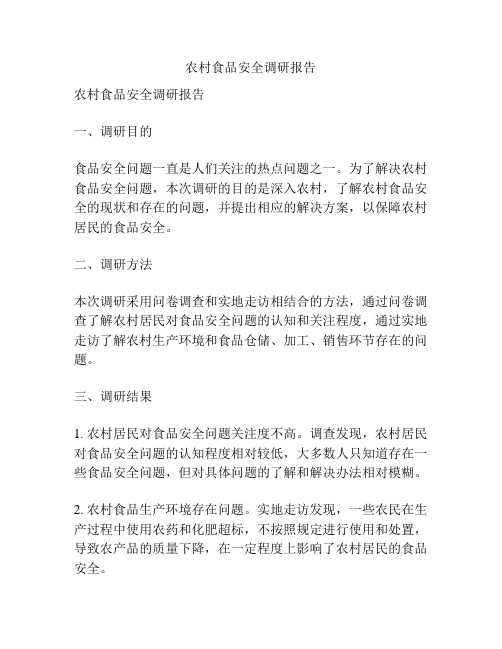 农村食品安全调研报告

农村食品安全调研报告

一、调研目的

食品安全问题一直是人们关注的热点问题之一。为了解决农村食品安全问题，本次调研的目的是深入农村，了解农村食品安全的现状和存在的问题，并提出相应的解决方案，以保障农村居民的食品安全。

二、调研方法

本次调研采用问卷调查和实地走访相结合的方法，通过问卷调查了解农村居民对食品安全问题的认知和关注程度，通过实地走访了解农村生产环境和食品仓储、加工、销售环节存在的问题。

三、调研结果

1. 农村居民对食品安全问题关注度不高。调查发现，农村居民对食品安全问题的认知程度相对较低，大多数人只知道存在一些食品安全问题，但对具体问题的了解和解决办法相对模糊。

2. 农村食品生产环境存在问题。实地走访发现，一些农民在生产过程中使用农药和化肥超标，不按照规定进行使用和处置，导致农产品的质量下降，在一定程度上影响了农村居民的食品安全。